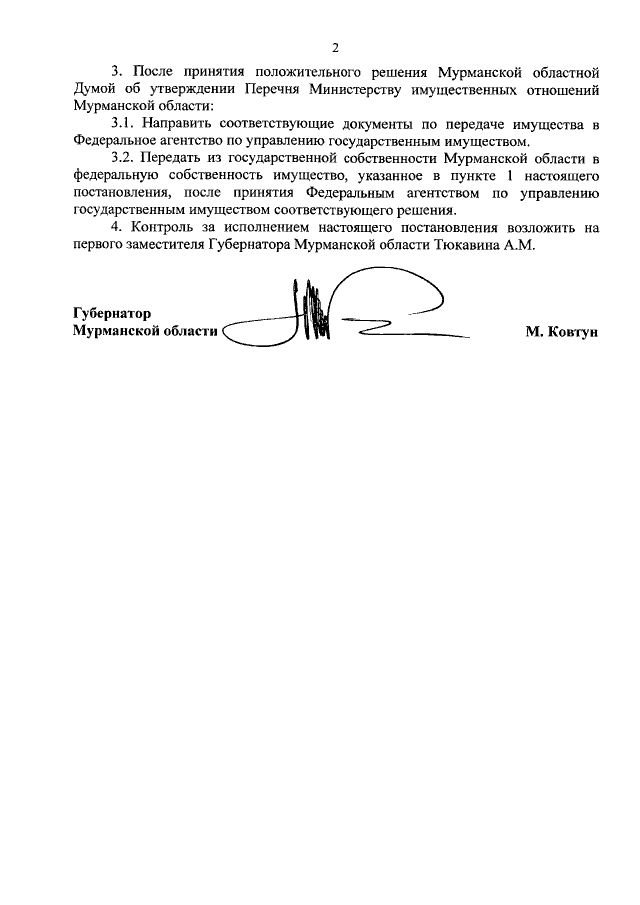 2

3. После принятия положительного решения Мурманской областной Думой об утверждении Перечня Министерству имущественных отношений Мурманской области:

3.1. Направить соответствующие документы по передаче имущества в Федеральное агентство по управлению государственным имуществом.

3.2. Передать из государственной собственности Мурманской области в федеральную собственность имущество, указанное в пункте 1 настоящего постановления, после принятия Федеральным агентством по управлению государственным имуществом соответствующего решения.

4. Контроль за исполнением настоящего постановления возложить на первого заместителя Губернатора Мурманской области Тюкавина А.М.

Губернатор
Мурманской области М. Ковтун